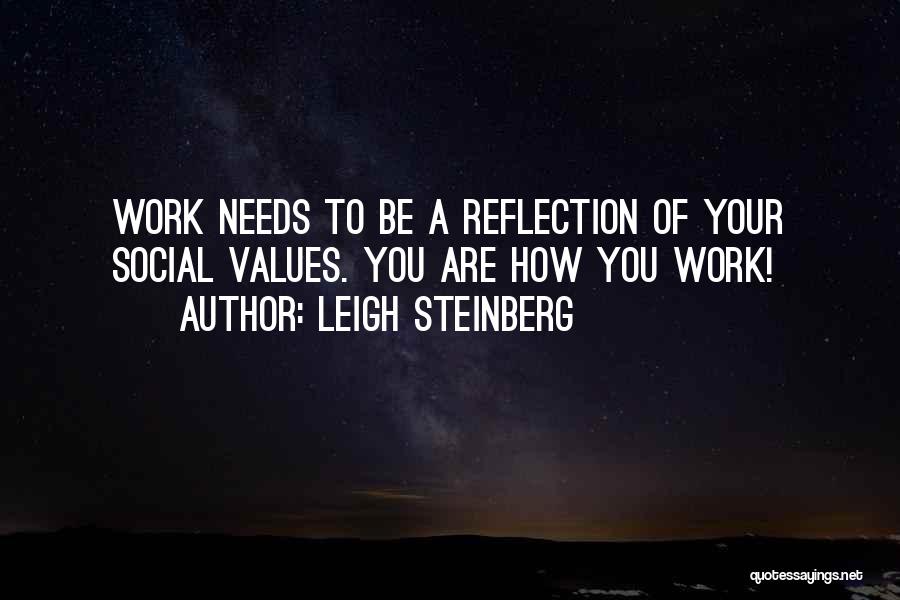 WORK NEEDS TO BE A REFLECTION OF YOUR SOCIAL VALUES. YOU ARE HOW YOU WORK!
AUTHOR: LEIGH STEINBERG

quotessayings.net